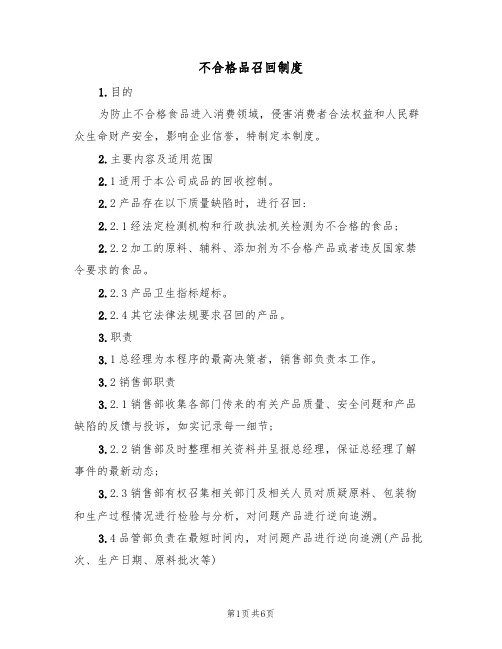 不合格品召回制度

1.目的

为防止不合格食品进入消费领域，侵害消费者合法权益和人民群众生命财产安全，影响企业信誉，特制定本制度。

2.主要内容及适用范围

2.1适用于本公司成品的回收控制。

2.2产品存在以下质量缺陷时，进行召回：

2.2.1经法定检测机构和行政执法机关检测为不合格的食品；

2.2.2加工的原料、辅料、添加剂为不合格产品或者违反国家禁令要求的食品。

2.2.3产品卫生指标超标。

2.2.4其它法律法规要求召回的产品。

3.职责

3.1总经理为本程序的最高决策者，销售部负责本工作。

3.2销售部职责

3.2.1销售部收集各部门传来的有关产品质量、安全问题和产品缺陷的反馈与投诉，如实记录每一细节；

3.2.2销售部及时整理相关资料并呈报总经理，保证总经理了解事件的最新动态；

3.2.3销售部有权召集相关部门及相关人员对质疑原料、包装物和生产过程情况进行检验与分析，对问题产品进行逆向追溯。

3.4品管部负责在最短时间内，对问题产品进行逆向追溯(产品批次、生产日期、原料批次等)

第1页共6页